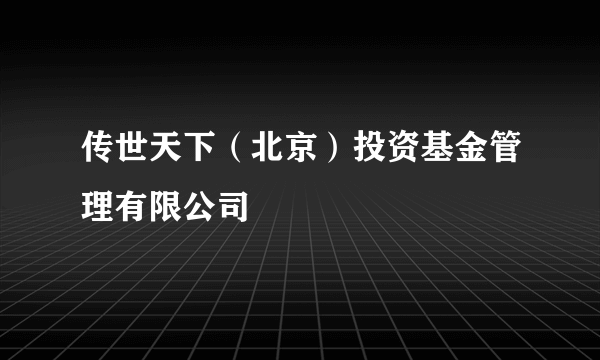 传世天下（北京）投资基金管理有限公司